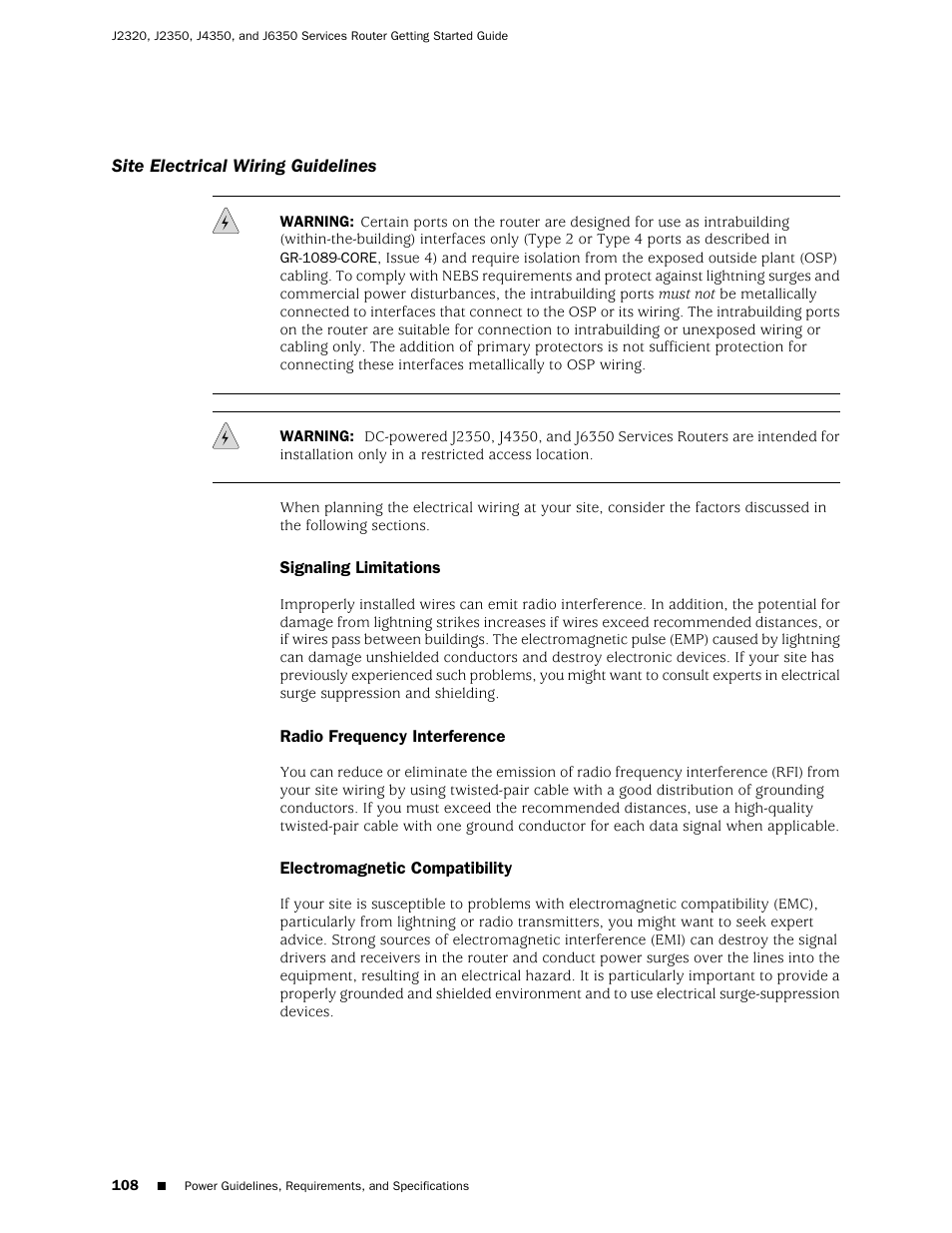 J2320, J2350, J4350, and J6350 Services Router Getting Started Guide

Site Electrical Wiring Guidelines

WARNING: Certain ports on the router are designed for use as intrabuilding (within-the-building) interfaces only (Type 2 or Type 4 ports as described in GR-1089-CORE, Issue 4) and require isolation from the exposed outside plant (OSP) cabling. To comply with NEBS requirements and protect against lightning surges and commercial power disturbances, the intrabuilding ports must not be metallically connected to interfaces that connect to the OSP or its wiring. The intrabuilding ports on the router are suitable for connection to intrabuilding or unexposed wiring or cabling only. The addition of primary protectors is not sufficient protection for connecting these interfaces metallically to OSP wiring.

WARNING: DC-powered J2350, J4350, and J6350 Services Routers are intended for installation only in a restricted access location.

When planning the electrical wiring at your site, consider the factors discussed in the following sections.

Signaling Limitations

Improperly installed wires can emit radio interference. In addition, the potential for damage from lightning strikes increases if wires exceed recommended distances, or if wires pass between buildings. The electromagnetic pulse (EMP) caused by lightning can damage unshielded conductors and destroy electronic devices. If your site has previously experienced such problems, you might want to consult experts in electrical surge suppression and shielding.

Radio Frequency Interference

You can reduce or eliminate the emission of radio frequency interference (RFI) from your site wiring by using twisted-pair cable with a good distribution of grounding conductors. If you must exceed the recommended distances, use a high-quality twisted-pair cable with one ground conductor for each data signal when applicable.

Electromagnetic Compatibility

If your site is susceptible to problems with electromagnetic compatibility (EMC), particularly from lightning or radio transmitters, you might want to seek expert advice. Strong sources of electromagnetic interference (EMI) can destroy the signal drivers and receivers in the router and conduct power surges over the lines into the equipment, resulting in an electrical hazard. It is particularly important to provide a properly grounded and shielded environment and to use electrical surge-suppression devices.

108 ■ Power Guidelines, Requirements, and Specifications